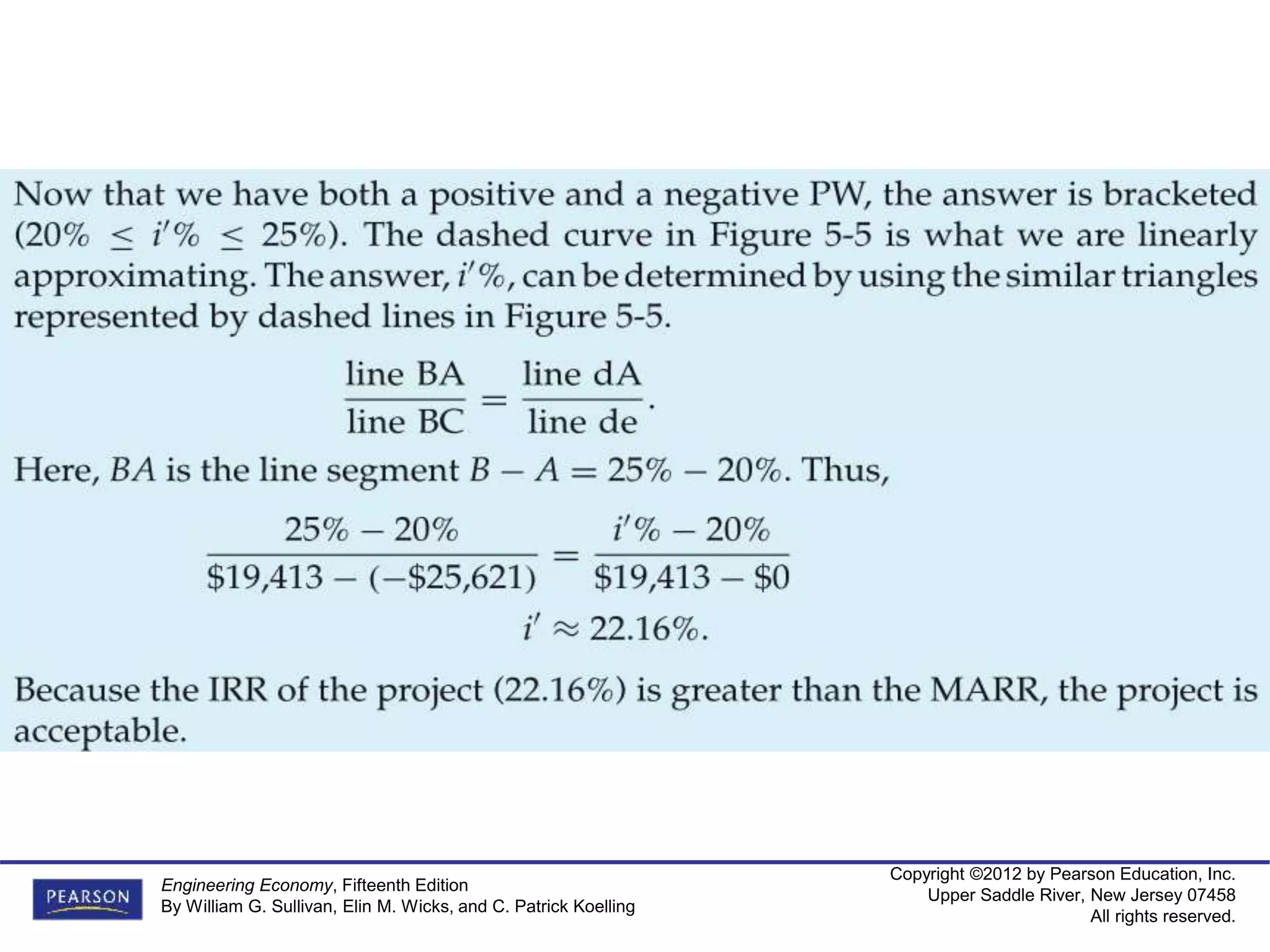 Now that we have both a positive and a negative PW, the answer is bracketed ($20\% \leq i'\% \leq 25\%$). The dashed curve in Figure 5-5 is what we are linearly approximating. The answer, $i'\%$, can be determined by using the similar triangles represented by dashed lines in Figure 5-5.

$$\frac{\text{line BA}}{\text{line BC}} = \frac{\text{line dA}}{\text{line de}}.$$

Here, $BA$ is the line segment $B - A = 25\% - 20\%$. Thus,

$$\frac{25\% - 20\%}{\$19,413 - (-\$25,621)} = \frac{i'\% - 20\%}{\$19,413 - \$0}$$

$$i' \approx 22.16\%.$$

Because the IRR of the project (22.16%) is greater than the MARR, the project is acceptable.

PEARSON

Engineering Economy, Fifteenth Edition
By William G. Sullivan, Elin M. Wicks, and C. Patrick Koelling

Copyright ©2012 by Pearson Education, Inc.
Upper Saddle River, New Jersey 07458
All rights reserved.